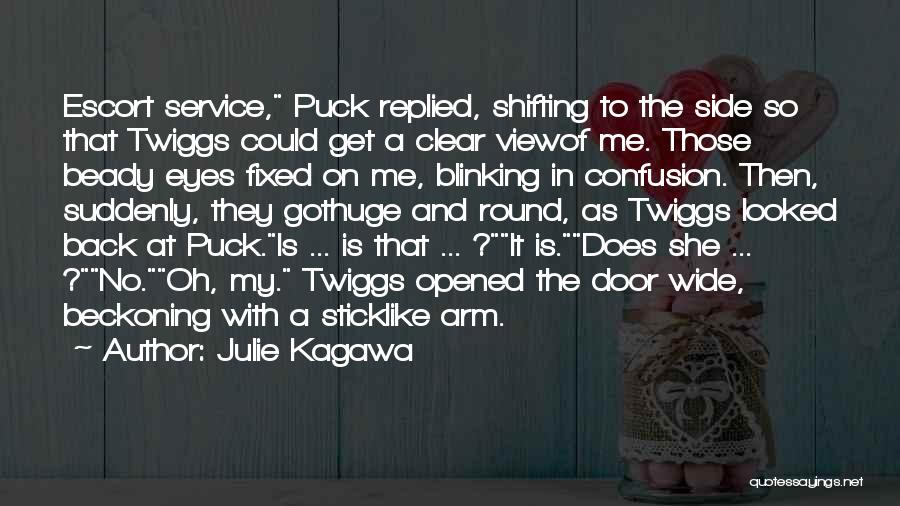 Escort service," Puck replied, shifting to the side so that Twiggs could get a clear viewof me. Those beady eyes fixed on me, blinking in confusion. Then, suddenly, they gothuge and round, as Twiggs looked back at Puck."Is ... is that ... ?""It is.""Does she ... ?""No.""Oh, my." Twiggs opened the door wide, beckoning with a sticklike arm.

~ Author: Julie Kagawa

quotessayings.net